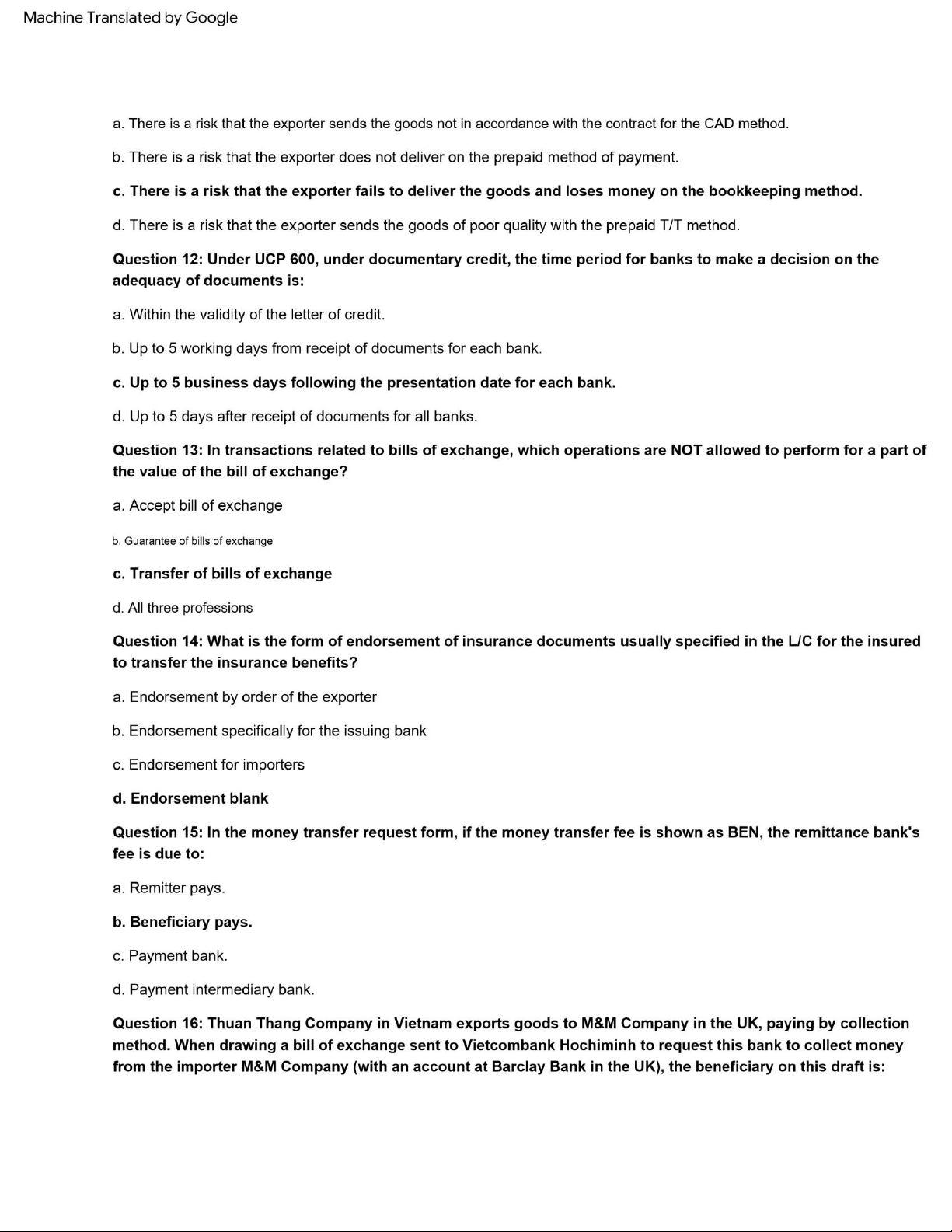 Machine Translated by Google

a. There is a risk that the exporter sends the goods not in accordance with the contract for the CAD method.

b. There is a risk that the exporter does not deliver on the prepaid method of payment.

c. There is a risk that the exporter fails to deliver the goods and loses money on the bookkeeping method.

d. There is a risk that the exporter sends the goods of poor quality with the prepaid T/T method.

Question 12: Under UCP 600, under documentary credit, the time period for banks to make a decision on the adequacy of documents is:

a. Within the validity of the letter of credit.

b. Up to 5 working days from receipt of documents for each bank.

c. Up to 5 business days following the presentation date for each bank.

d. Up to 5 days after receipt of documents for all banks.

Question 13: In transactions related to bills of exchange, which operations are NOT allowed to perform for a part of the value of the bill of exchange?

a. Accept bill of exchange

b. Guarantee of bills of exchange

c. Transfer of bills of exchange

d. All three professions

Question 14: What is the form of endorsement of insurance documents usually specified in the L/C for the insured to transfer the insurance benefits?

a. Endorsement by order of the exporter

b. Endorsement specifically for the issuing bank

c. Endorsement for importers

d. Endorsement blank

Question 15: In the money transfer request form, if the money transfer fee is shown as BEN, the remittance bank's fee is due to:

a. Remitter pays.

b. Beneficiary pays.

c. Payment bank.

d. Payment intermediary bank.

Question 16: Thuan Thang Company in Vietnam exports goods to M&M Company in the UK, paying by collection method. When drawing a bill of exchange sent to Vietcombank Hochiminh to request this bank to collect money from the importer M&M Company (with an account at Barclay Bank in the UK), the beneficiary on this draft is: